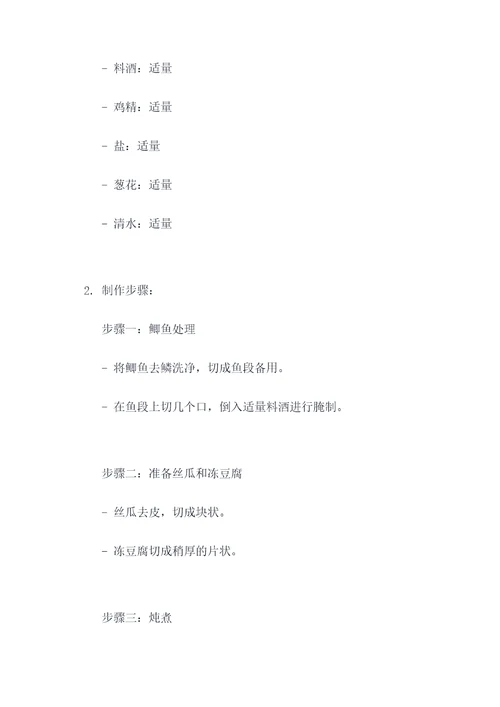 - 料酒：适量

- 鸡精：适量

- 盐：适量

- 葱花：适量

- 清水：适量

2. 制作步骤：

步骤一：鲫鱼处理

- 将鲫鱼去鳞洗净，切成鱼段备用。

- 在鱼段上切几个口，倒入适量料酒进行腌制。

步骤二：准备丝瓜和冻豆腐

- 丝瓜去皮，切成块状。

- 冻豆腐切成稍厚的片状。

步骤三：炖煮